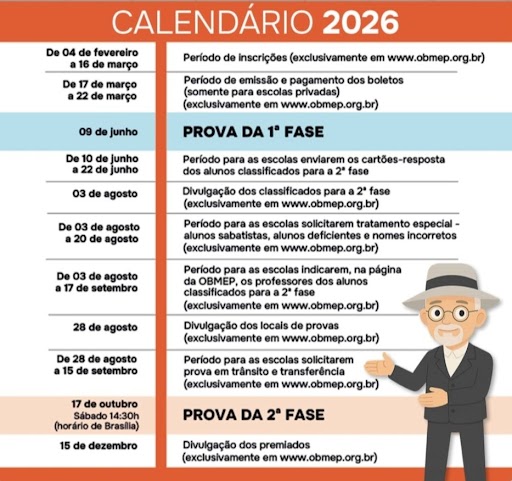 CALENDÁRIO 2026

| | |
|---|---|
| De 04 de fevereiro a 16 de março | Período de inscrições (exclusivamente em www.obmep.org.br) |
| De 17 de março a 22 de março | Período de emissão e pagamento dos boletos (somente para escolas privadas) (exclusivamente em www.obmep.org.br) |
| 09 de junho | PROVA DA 1ª FASE |
| De 10 de junho a 22 de junho | Período para as escolas enviarem os cartões-resposta dos alunos classificados para a 2ª fase |
| 03 de agosto | Divulgação dos classificados para a 2ª fase (exclusivamente em www.obmep.org.br) |
| De 03 de agosto a 20 de agosto | Período para as escolas solicitarem tratamento especial - alunos sabatistas, alunos deficientes e nomes incorretos (exclusivamente em www.obmep.org.br) |
| De 03 de agosto a 17 de setembro | Período para as escolas indicarem, na página da OBMEP, os professores dos alunos classificados para a 2ª fase (exclusivamente em www.obmep.org.br) |
| 28 de agosto | Divulgação dos locais de provas (exclusivamente em www.obmep.org.br) |
| De 28 de agosto a 15 de setembro | Período para as escolas solicitarem prova em trânsito e transferência (exclusivamente em www.obmep.org.br) |
| 17 de outubro Sábado 14:30h (horário de Brasília) | PROVA DA 2ª FASE |
| 15 de dezembro | Divulgação dos premiados (exclusivamente em www.obmep.org.br) |